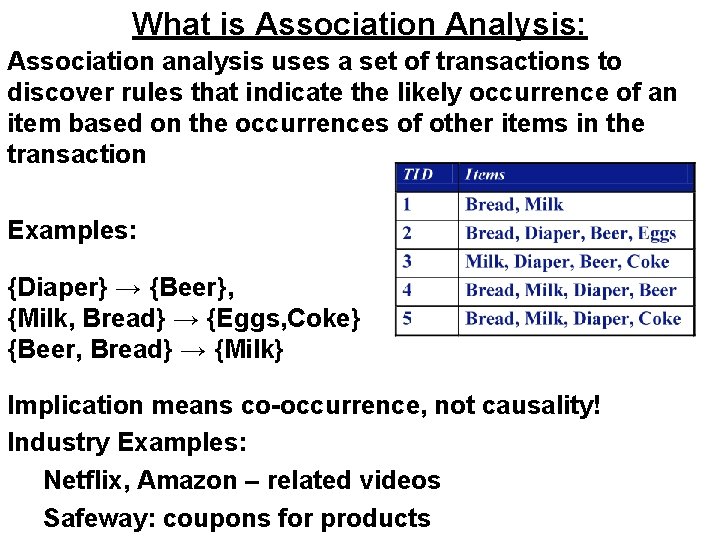 What is Association Analysis:

Association analysis uses a set of transactions to discover rules that indicate the likely occurrence of an item based on the occurrences of other items in the transaction

| TID | Items |
|---|---|
| 1 | Bread, Milk |
| 2 | Bread, Diaper, Beer, Eggs |
| 3 | Milk, Diaper, Beer, Coke |
| 4 | Bread, Milk, Diaper, Beer |
| 5 | Bread, Milk, Diaper, Coke |

Examples:

{Diaper} → {Beer},
{Milk, Bread} → {Eggs,Coke}
{Beer, Bread} → {Milk}

Implication means co-occurrence, not causality!

Industry Examples:

Netflix, Amazon – related videos

Safeway: coupons for products